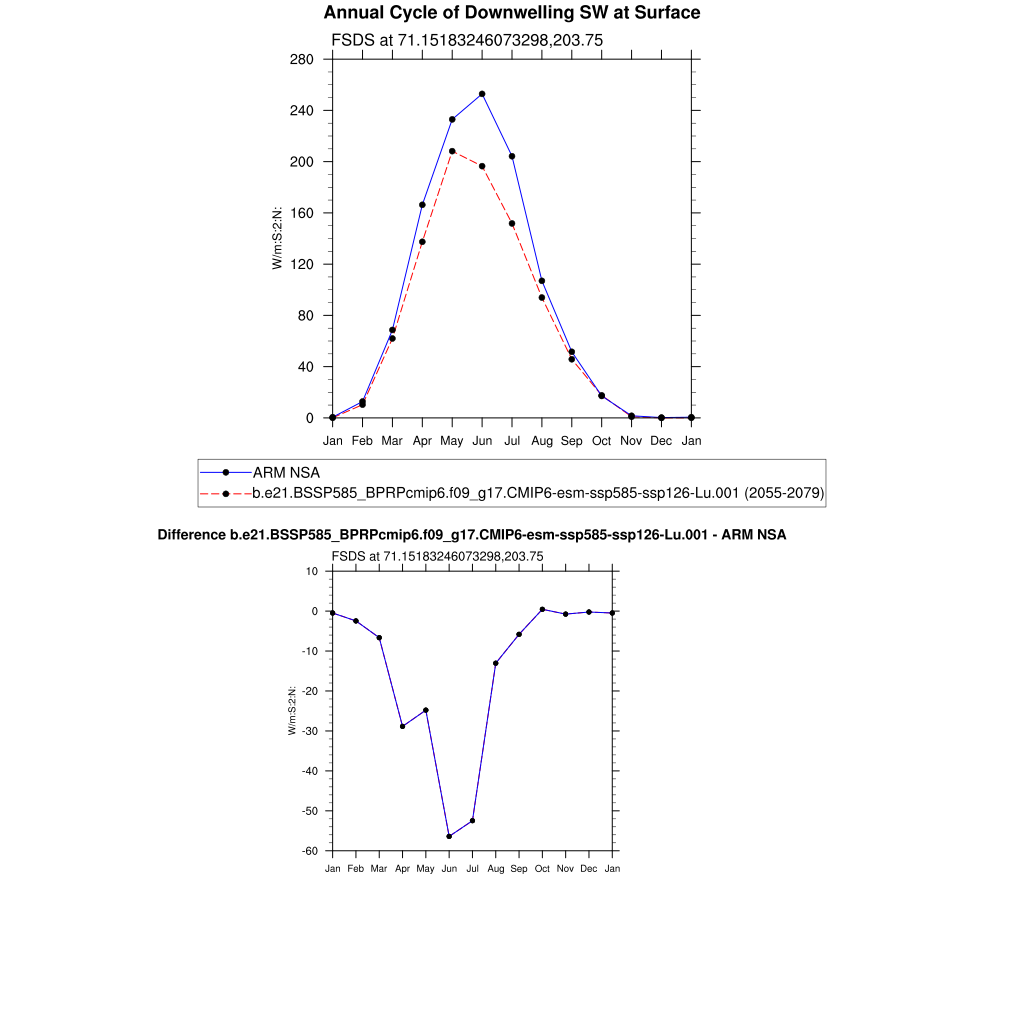 Annual Cycle of Downwelling SW at Surface

FSDS at 71.15183246073298,203.75

W/m:S:2:N:

280
240
200
160
120
80
40
0

Jan Feb Mar Apr May Jun Jul Aug Sep Oct Nov Dec Jan

ARM NSA
b.e21.BSSP585_BPRPcmip6.f09_g17.CMIP6-esm-ssp585-ssp126-Lu.001 (2055-2079)

Difference b.e21.BSSP585_BPRPcmip6.f09_g17.CMIP6-esm-ssp585-ssp126-Lu.001 - ARM NSA

FSDS at 71.15183246073298,203.75

W/m:S:2:N:

10
0
-10
-20
-30
-40
-50
-60

Jan Feb Mar Apr May Jun Jul Aug Sep Oct Nov Dec Jan